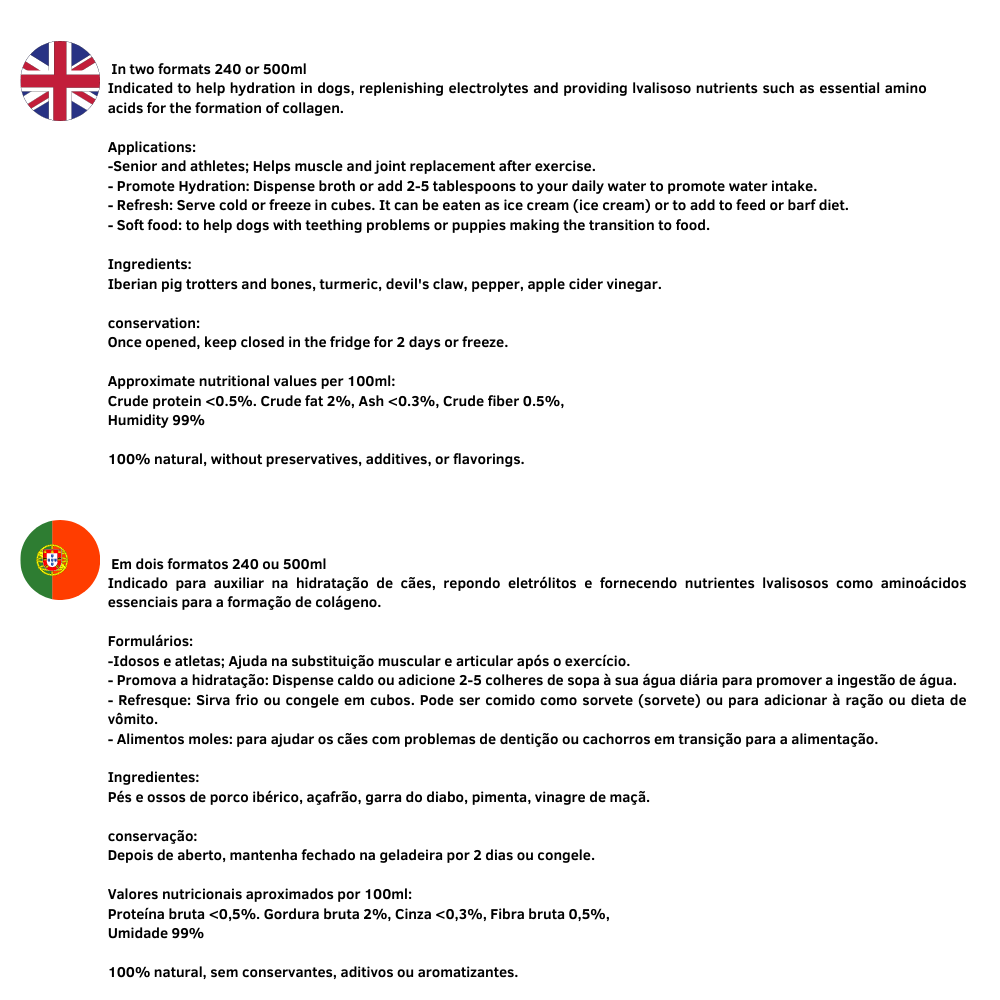 In two formats 240 or 500ml
Indicated to help hydration in dogs, replenishing electrolytes and providing lvalisoso nutrients such as essential amino acids for the formation of collagen.

Applications:
-Senior and athletes; Helps muscle and joint replacement after exercise.
- Promote Hydration: Dispense broth or add 2-5 tablespoons to your daily water to promote water intake.
- Refresh: Serve cold or freeze in cubes. It can be eaten as ice cream (ice cream) or to add to feed or barf diet.
- Soft food: to help dogs with teething problems or puppies making the transition to food.

Ingredients:
Iberian pig trotters and bones, turmeric, devil's claw, pepper, apple cider vinegar.

conservation:
Once opened, keep closed in the fridge for 2 days or freeze.

Approximate nutritional values per 100ml:
Crude protein <0.5%. Crude fat 2%, Ash <0.3%, Crude fiber 0.5%,
Humidity 99%

100% natural, without preservatives, additives, or flavorings.

Em dois formatos 240 ou 500ml
Indicado para auxiliar na hidratação de cães, repondo eletrólitos e fornecendo nutrientes lvalisosos como aminoácidos essenciais para a formação de colágeno.

Formulários:
-Idosos e atletas; Ajuda na substituição muscular e articular após o exercício.
- Promova a hidratação: Dispense caldo ou adicione 2-5 colheres de sopa à sua água diária para promover a ingestão de água.
- Refresque: Sirva frio ou congele em cubos. Pode ser comido como sorvete (sorvete) ou para adicionar à ração ou dieta de vômito.
- Alimentos moles: para ajudar os cães com problemas de dentição ou cachorros em transição para a alimentação.

Ingredientes:
Pés e ossos de porco ibérico, açafrão, garra do diabo, pimenta, vinagre de maçã.

conservação:
Depois de aberto, mantenha fechado na geladeira por 2 dias ou congele.

Valores nutricionais aproximados por 100ml:
Proteína bruta <0,5%. Gordura bruta 2%, Cinza <0,3%, Fibra bruta 0,5%,
Umidade 99%

100% natural, sem conservantes, aditivos ou aromatizantes.